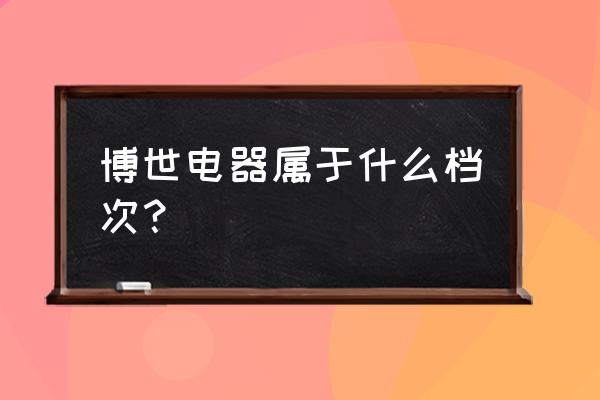 博世电器属于什么档次？